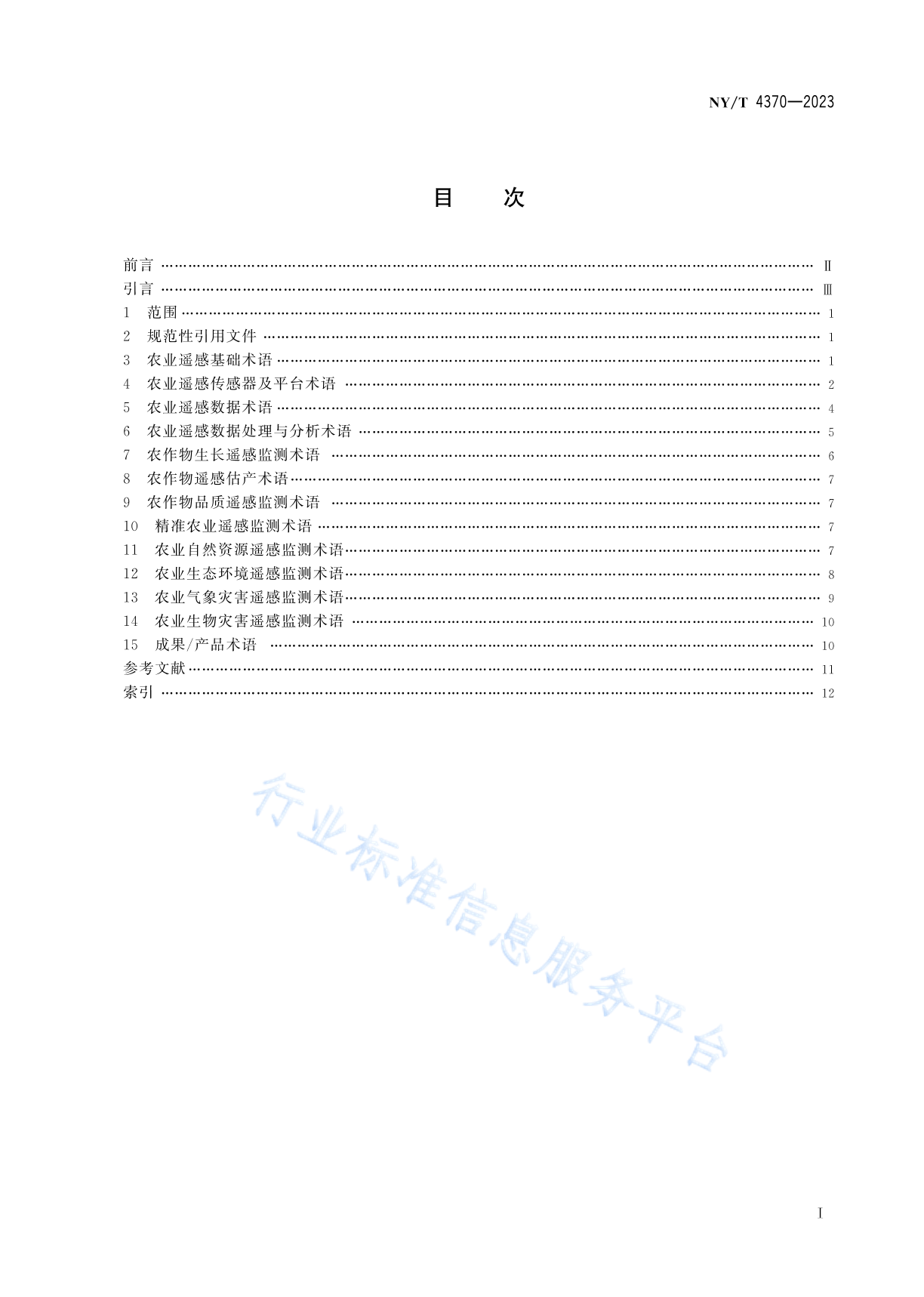 NY/T 4370—2023

目 次

前言 …… Ⅱ
引言 …… Ⅲ
1 范围 …… 1
2 规范性引用文件 …… 1
3 农业遥感基础术语 …… 1
4 农业遥感传感器及平台术语 …… 2
5 农业遥感数据术语 …… 4
6 农业遥感数据处理与分析术语 …… 5
7 农作物生长遥感监测术语 …… 6
8 农作物遥感估产术语 …… 7
9 农作物品质遥感监测术语 …… 7
10 精准农业遥感监测术语 …… 7
11 农业自然资源遥感监测术语 …… 7
12 农业生态环境遥感监测术语 …… 8
13 农业气象灾害遥感监测术语 …… 9
14 农业生物灾害遥感监测术语 …… 10
15 成果/产品术语 …… 10
参考文献 …… 11
索引 …… 12

行业标准信息服务平台

I